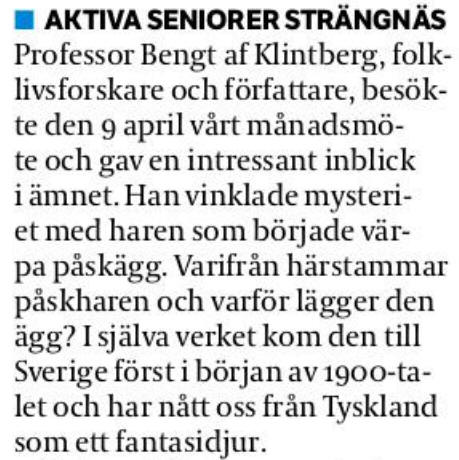 AKTIVA SENIORER STRÄNGNÄS
Professor Bengt af Klintberg, folklivsforskare och författare, besökte den 9 april vårt månadsmöte och gav en intressant inblick i ämnet. Han vinklade mysteriet med haren som började värpa påskägg. Varifrån härstammar påskharen och varför lägger den ägg? I själva verket kom den till Sverige först i början av 1900-talet och har nått oss från Tyskland som ett fantasidjur.